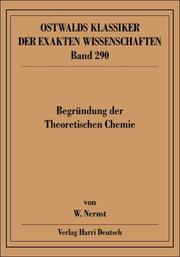 OSTWALDS KLASSIKER
DER EXAKTEN WISSENSCHAFTEN
Band 290

Begründung der
Theoretischen Chemie

von
W. Nernst

Verlag Harri Deutsch